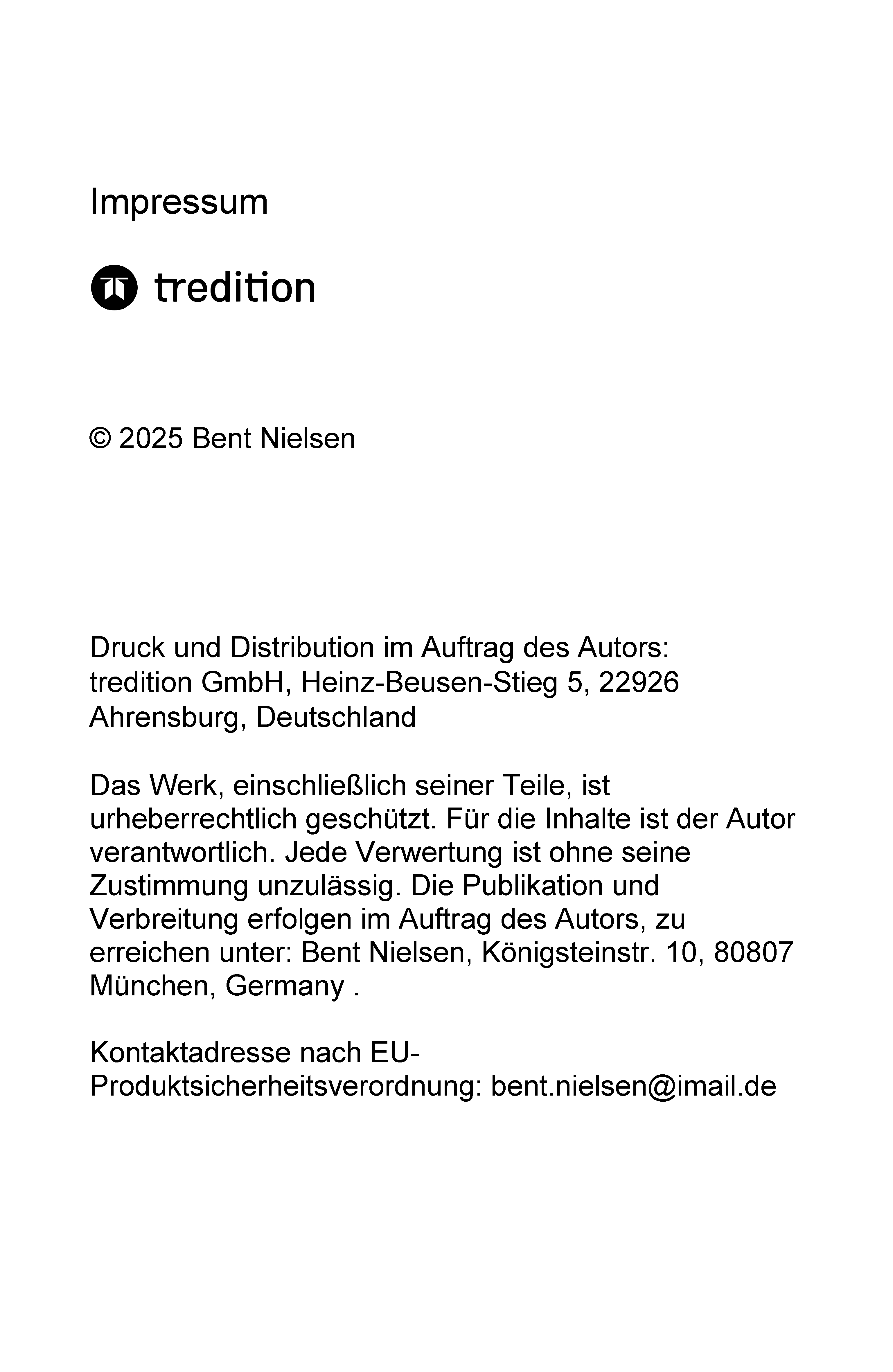 Impressum

tredition

© 2025 Bent Nielsen

Druck und Distribution im Auftrag des Autors:
tredition GmbH, Heinz-Beusen-Stieg 5, 22926 Ahrensburg, Deutschland

Das Werk, einschließlich seiner Teile, ist urheberrechtlich geschützt. Für die Inhalte ist der Autor verantwortlich. Jede Verwertung ist ohne seine Zustimmung unzulässig. Die Publikation und Verbreitung erfolgen im Auftrag des Autors, zu erreichen unter: Bent Nielsen, Königsteinstr. 10, 80807 München, Germany .

Kontaktadresse nach EU-Produktsicherheitsverordnung: bent.nielsen@imail.de